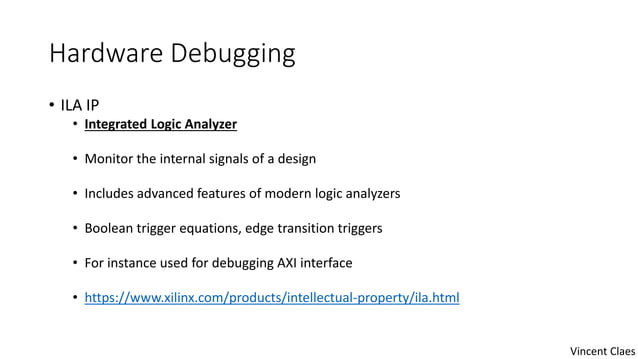 Hardware Debugging

• ILA IP
  • Integrated Logic Analyzer
  • Monitor the internal signals of a design
  • Includes advanced features of modern logic analyzers
  • Boolean trigger equations, edge transition triggers
  • For instance used for debugging AXI interface
  • https://www.xilinx.com/products/intellectual-property/ila.html

Vincent Claes